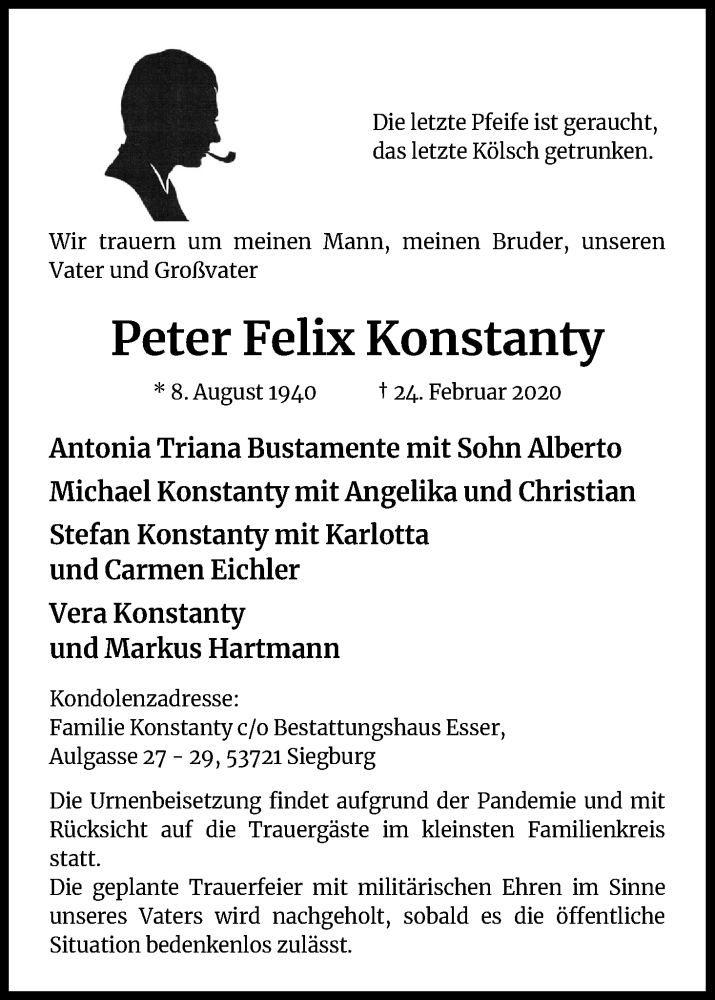 Die letzte Pfeife ist geraucht, das letzte Kölsch getrunken.

Wir trauern um meinen Mann, meinen Bruder, unseren Vater und Großvater

Peter Felix Konstanty

* 8. August 1940 † 24. Februar 2020

Antonia Triana Bustamente mit Sohn Alberto

Michael Konstanty mit Angelika und Christian

Stefan Konstanty mit Karlotta und Carmen Eichler

Vera Konstanty und Markus Hartmann

Kondolenzadresse:
Familie Konstanty c/o Bestattungshaus Esser,
Aulgasse 27 - 29, 53721 Siegburg

Die Urnenbeisetzung findet aufgrund der Pandemie und mit Rücksicht auf die Trauergäste im kleinsten Familienkreis statt.
Die geplante Trauerfeier mit militärischen Ehren im Sinne unseres Vaters wird nachgeholt, sobald es die öffentliche Situation bedenkenlos zulässt.